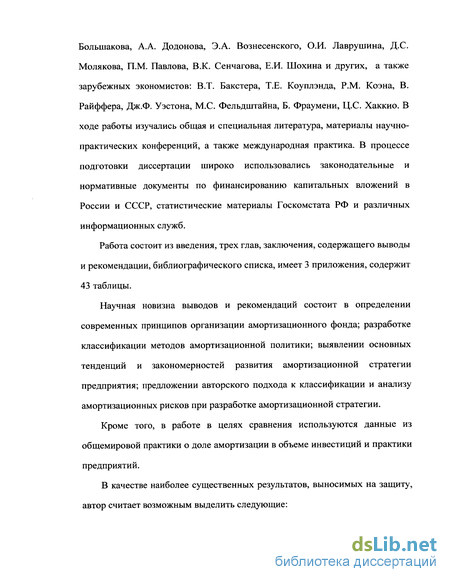 Большакова, А.А. Додонова, Э.А. Вознесенского, О.И. Лаврушина, Д.С. Молякова, П.М. Павлова, В.К. Сенчагова, Е.И. Шохина и других, а также зарубежных экономистов: В.Т. Бакстера, Т.Е. Коуплэнда, Р.М. Коэна, В. Райффера, Дж.Ф. Уэстона, М.С. Фельдштайна, Б. Фраумени, Ц.С. Хаккио. В ходе работы изучались общая и специальная литература, материалы научно-практических конференций, а также международная практика. В процессе подготовки диссертации широко использовались законодательные и нормативные документы по финансированию капитальных вложений в России и СССР, статистические материалы Госкомстата РФ и различных информационных служб.

Работа состоит из введения, трех глав, заключения, содержащего выводы и рекомендации, библиографического списка, имеет 3 приложения, содержит 43 таблицы.

Научная новизна выводов и рекомендаций состоит в определении современных принципов организации амортизационного фонда; разработке классификации методов амортизационной политики; выявлении основных тенденций и закономерностей развития амортизационной стратегии предприятия; предложении авторского подхода к классификации и анализу амортизационных рисков при разработке амортизационной стратегии.

Кроме того, в работе в целях сравнения используются данные из общемировой практики о доле амортизации в объеме инвестиций и практики предприятий.

В качестве наиболее существенных результатов, выносимых на защиту, автор считает возможным выделить следующие:

dsLib.net
библиотека диссертаций